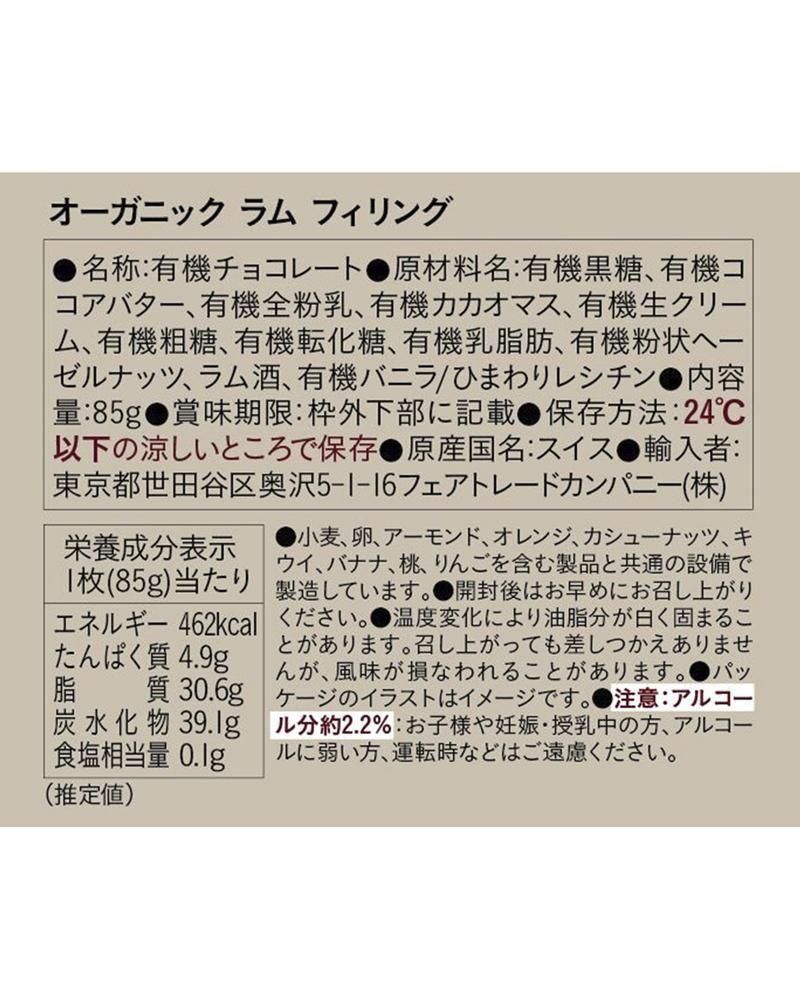 オーガニック ラム フィリング

●名称:有機チョコレート●原材料名:有機黒糖、有機ココアバター、有機全粉乳、有機カカオマス、有機生クリーム、有機粗糖、有機転化糖、有機乳脂肪、有機粉状ヘーゼルナッツ、ラム酒、有機バニラ/ひまわりレシチン●内容量:85g●賞味期限:枠外下部に記載●保存方法:24℃以下の涼しいところで保存●原産国名:スイス●輸入者:東京都世田谷区奥沢5-1-16フェアトレードカンパニー(株)

栄養成分表示
1枚(85g)当たり
エネルギー 462kcal
たんぱく質 4.9g
脂質 30.6g
炭水化物 39.1g
食塩相当量 0.1g
(推定値)

●小麦、卵、アーモンド、オレンジ、カシューナッツ、キウイ、バナナ、桃、りんごを含む製品と共通の設備で製造しています。●開封後はお早めにお召し上がりください。●温度変化により油脂分が白く固まることがあります。召し上がっても差しつかえありませんが、風味が損なわれることがあります。●パッケージのイラストはイメージです。●注意:アルコール分約2.2%:お子様や妊娠・授乳中の方、アルコールに弱い方、運転時などはご遠慮ください。